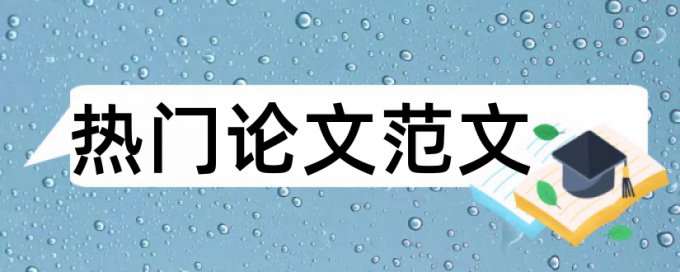 热门论文范文